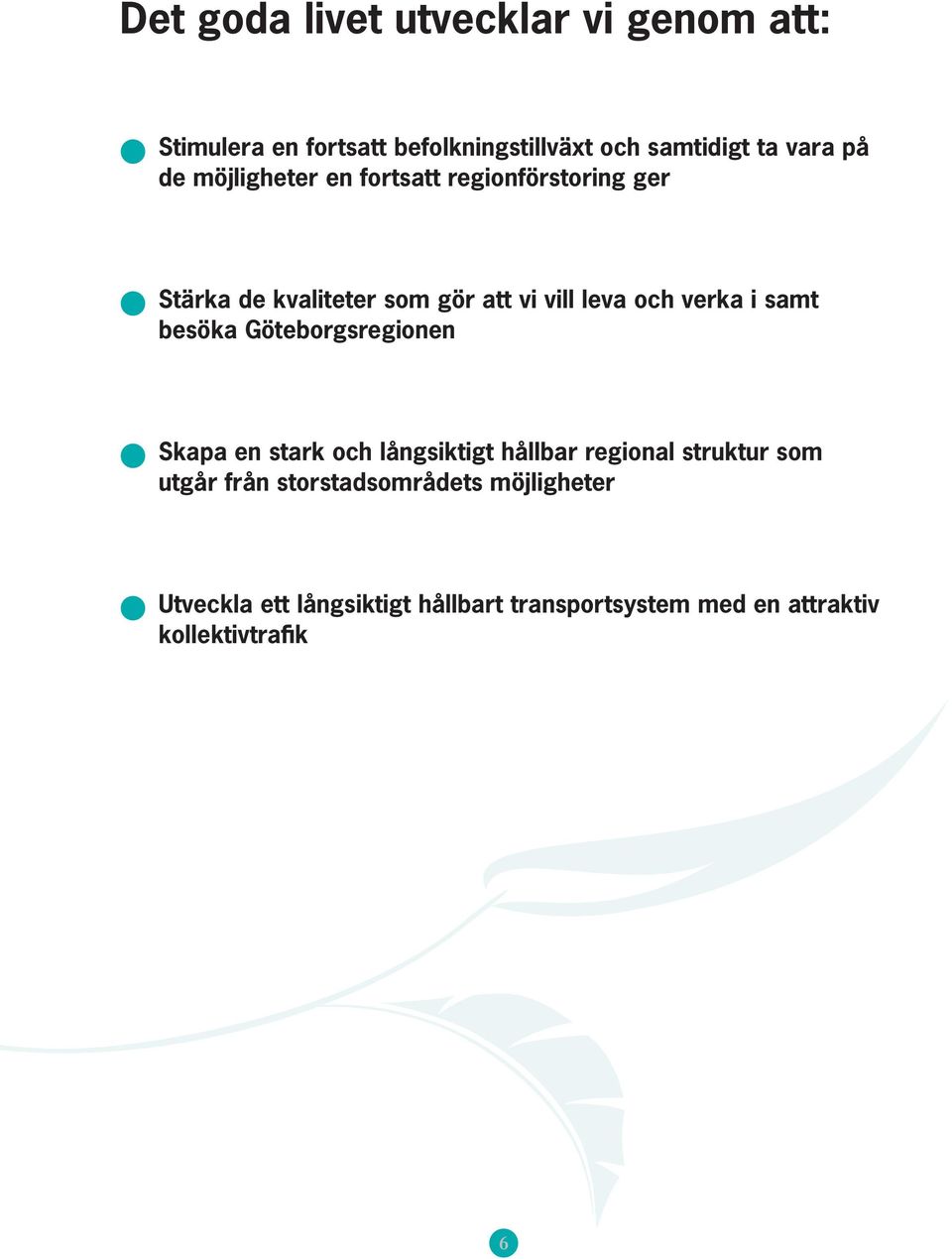 Det goda livet utvecklar vi genom att:

Stimulera en fortsatt befolkningstillväxt och samtidigt ta vara på de möjligheter en fortsatt regionförstoring ger

Stärka de kvaliteter som gör att vi vill leva och verka i samt besöka Göteborgsregionen

Skapa en stark och långsiktigt hållbar regional struktur som utgår från storstadsområdets möjligheter

Utveckla ett långsiktigt hållbart transportsystem med en attraktiv kollektivtrafik

6